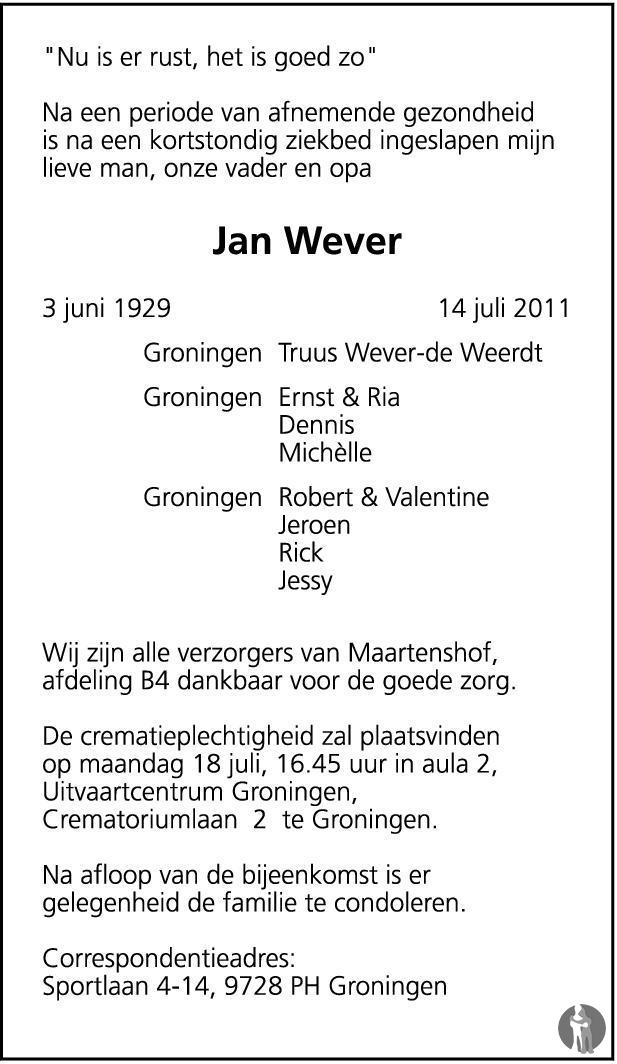 "Nu is er rust, het is goed zo"

Na een periode van afnemende gezondheid is na een kortstondig ziekbed ingeslapen mijn lieve man, onze vader en opa

Jan Wever

3 juni 1929 14 juli 2011

Groningen Truus Wever-de Weerdt

Groningen Ernst & Ria
Dennis
Michèlle

Groningen Robert & Valentine
Jeroen
Rick
Jessy

Wij zijn alle verzorgers van Maartenshof, afdeling B4 dankbaar voor de goede zorg.

De crematieplechtigheid zal plaatsvinden op maandag 18 juli, 16.45 uur in aula 2, Uitvaartcentrum Groningen, Crematoriumlaan 2 te Groningen.

Na afloop van de bijeenkomst is er gelegenheid de familie te condoleren.

Correspondentieadres:
Sportlaan 4-14, 9728 PH Groningen